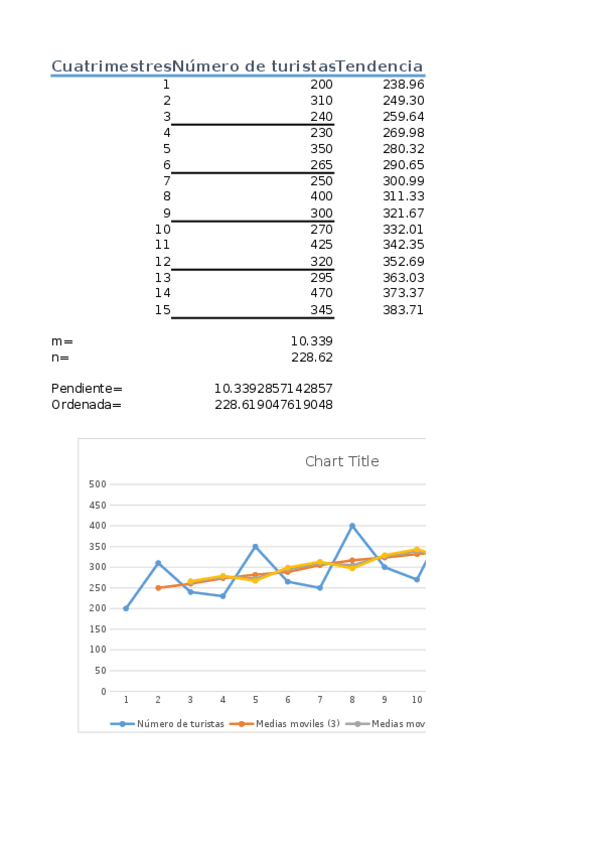 | Cuatrimestres | Número de turistas | Tendencia |
|---|---|---|
| 1 | 200 | 238.96 |
| 2 | 310 | 249.30 |
| 3 | 240 | 259.64 |
| 4 | 230 | 269.98 |
| 5 | 350 | 280.32 |
| 6 | 265 | 290.65 |
| 7 | 250 | 300.99 |
| 8 | 400 | 311.33 |
| 9 | 300 | 321.67 |
| 10 | 270 | 332.01 |
| 11 | 425 | 342.35 |
| 12 | 320 | 352.69 |
| 13 | 295 | 363.03 |
| 14 | 470 | 373.37 |
| 15 | 345 | 383.71 |

m= 10.339
n= 228.62

Pendiente= 10.3392857142857
Ordenada= 228.619047619048

Chart Title

500
450
400
350
300
250
200
150
100
50
0

1 2 3 4 5 6 7 8 9 10

Número de turistas  Medias moviles (3)  Medias mov